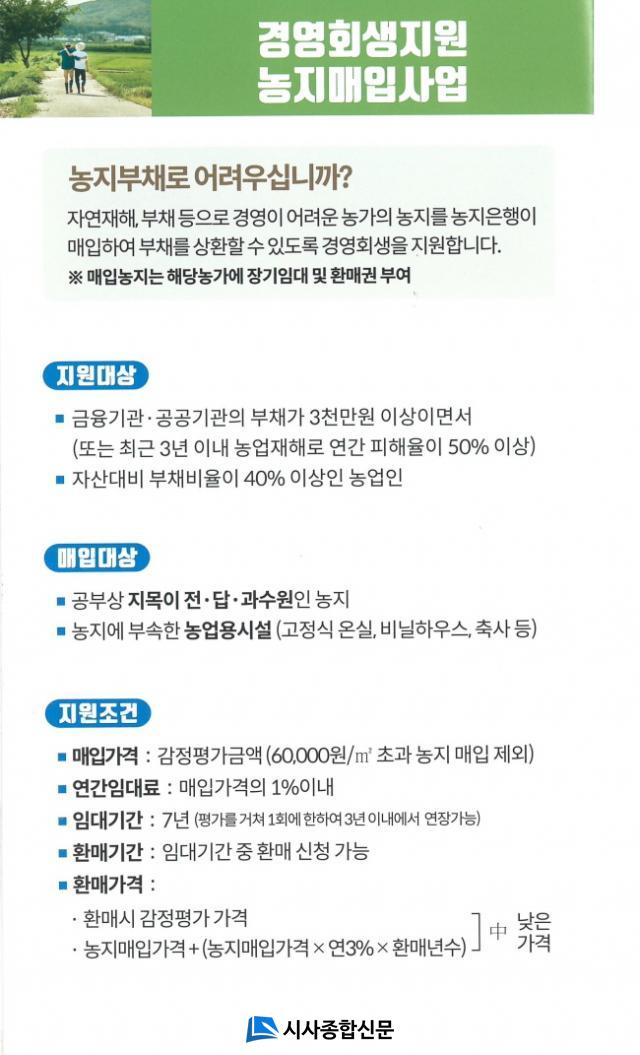 경영회생지원
농지매입사업

농지부채로 어려우십니까?

자연재해, 부채 등으로 경영이 어려운 농가의 농지를 농지은행이 매입하여 부채를 상환할 수 있도록 경영회생을 지원합니다.
※ 매입농지는 해당농가에 장기임대 및 환매권 부여

지원대상

■ 금융기관·공공기관의 부채가 3천만원 이상이면서
(또는 최근 3년 이내 농업재해로 연간 피해율이 50% 이상)
■ 자산대비 부채비율이 40% 이상인 농업인

매입대상

■ 공부상 지목이 전·답·과수원인 농지
■ 농지에 부속한 농업용시설 (고정식 온실, 비닐하우스, 축사 등)

지원조건

■ 매입가격 : 감정평가금액 (60,000원/㎡ 초과 농지 매입 제외)
■ 연간임대료 : 매입가격의 1%이내
■ 임대기간 : 7년 (평가를 거쳐 1회에 한하여 3년 이내에서 연장가능)
■ 환매기간 : 임대기간 중 환매 신청 가능
■ 환매가격 :
· 환매시 감정평가 가격
· 농지매입가격 + (농지매입가격 × 연3% × 환매년수)
中 낮은 가격

시사종합신문